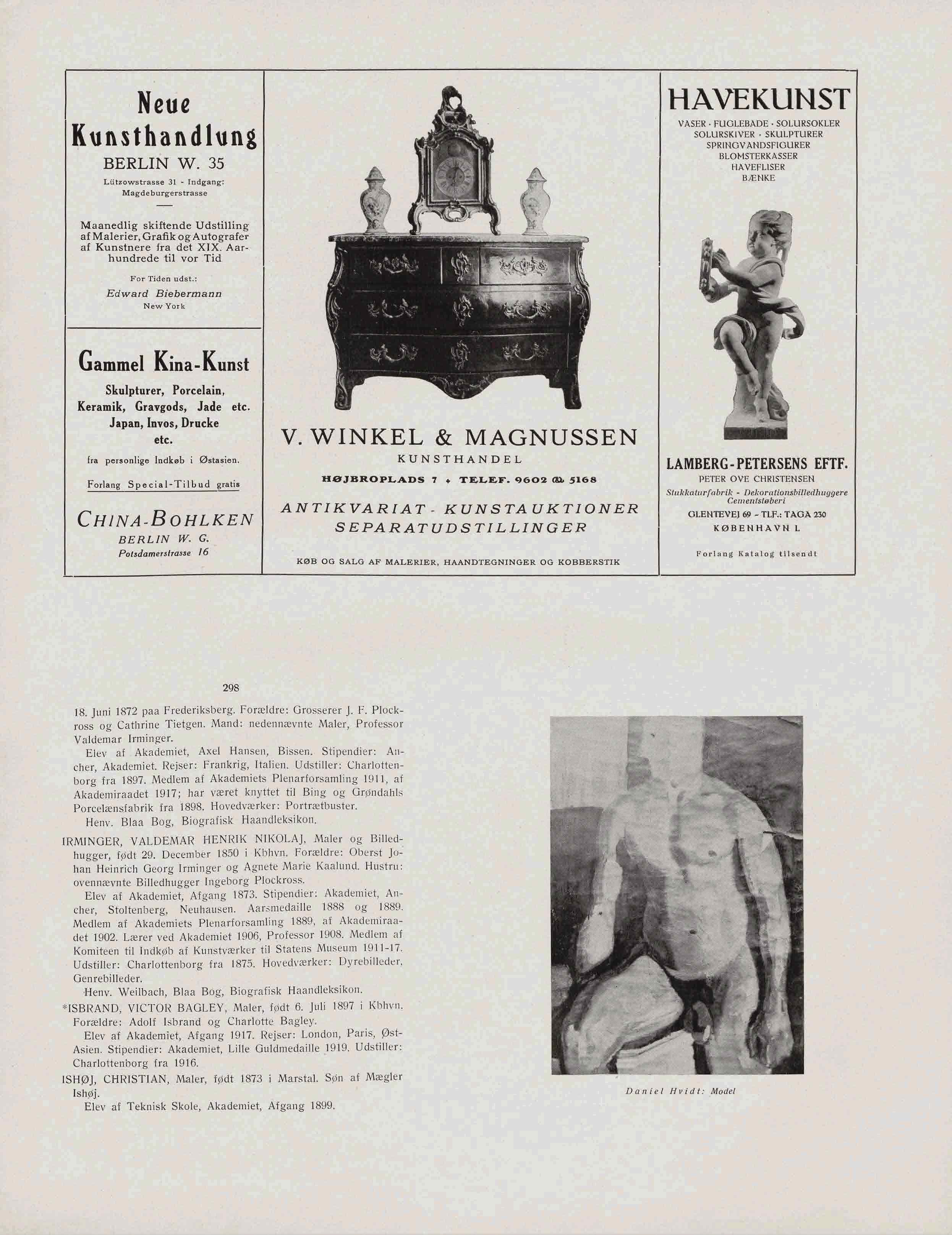 Neue Kunsthandlung
BERLIN W. 35
Lützowstrasse 31 - Indgang: Magdeburgerstrasse

Maanedlig skiftende Udstilling af Malerier, Grafik og Autografer af Kunstnere fra det XIX. Aarhundrede til vor Tid

For Tiden udst.:
Edward Biebermann
New York

Gammel Kina-Kunst
Skulpturer, Porcelain, Keramik, Gravgods, Jade etc. Japan, Invos, Drucke etc.
fra personlige Indkøb i Østasien.
Forlang Special-Tilbud gratis

CHINA-BOHLKEN
BERLIN W. G.
Potsdamerstrasse 16

V. WINKEL & MAGNUSSEN
KUNSTHANDEL
HØJBROPLADS 7 + TELEF. 9602 & 5168
ANTIKVARIAT - KUNSTAUKTIONER
SEPARATUDSTILLINGER
KØB OG SALG AF MALERIER, HAANDTEGNINGER OG KOBBERSTIK

HAVEKUNST
VASER · FUGLEBADE · SOLURSOKLER
SOLURSKIVER · SKULPTURER
SPRINGVANDSFIGURER
BLOMSTERKASSER
HAVEFLISER
BÆNKE

LAMBERG-PETERSENS EFTF.
PETER OVE CHRISTENSEN
Stukkaturfabrik - Dekorationsbilledhuggere Cementstøberi
GLENTEVEJ 69 - TLF.: TAGA 230
KØBENHAVN L
Forlang Katalog tilsendt

298

18. Juni 1872 paa Frederiksberg. Forældre: Grosserer J. F. Plockross og Cathrine Tietgen. Mand: nedennævnte Maler, Professor Valdemar Irminger.

Elev af Akademiet, Axel Hansen, Bissen. Stipendier: Ancher, Akademiet. Rejser: Frankrig, Italien. Udstiller: Charlottenborg fra 1897. Medlem af Akademiets Plenarforsamling 1911, af Akademiraadet 1917; har været knyttet til Bing og Grøndahls Porcelænsfabrik fra 1898. Hovedværker: Portrætbuster.

Henv. Blaa Bog, Biografisk Haandleksikon.

IRMINGER, VALDEMAR HENRIK NIKOLAJ, Maler og Billedhugger, født 29. December 1850 i Kbhvn. Forældre: Oberst Johan Heinrich Georg Irminger og Agnete Marie Kaalund. Hustru: ovennævnte Billedhugger Ingeborg Plockross.

Elev af Akademiet, Afgang 1873. Stipendier: Akademiet, Ancher, Stoltenberg, Neuhausen. Aarsmedaille 1888 og 1889. Medlem af Akademiets Plenarforsamling 1889, af Akademiraadet 1902. Lærer ved Akademiet 1906, Professor 1908. Medlem af Komiteen til Indkøb af Kunstværker til Statens Museum 1911-17. Udstiller: Charlottenborg fra 1875. Hovedværker: Dyrebilleder, Genrebilleder.

Henv. Weilbach, Blaa Bog, Biografisk Haandleksikon.

*ISBRAND, VICTOR BAGLEY, Maler, født 6. Juli 1897 i Kbhvn. Forældre: Adolf Isbrand og Charlotte Bagley.

Elev af Akademiet, Afgang 1917. Rejser: London, Paris, Øst-Asien. Stipendier: Akademiet, Lille Guldmedaille 1919. Udstiller: Charlottenborg fra 1916.

ISHØJ, CHRISTIAN, Maler, født 1873 i Marstal. Søn af Mægler Ishøj.

Elev af Teknisk Skole, Akademiet, Afgang 1899.

Daniel Hvidt: Model